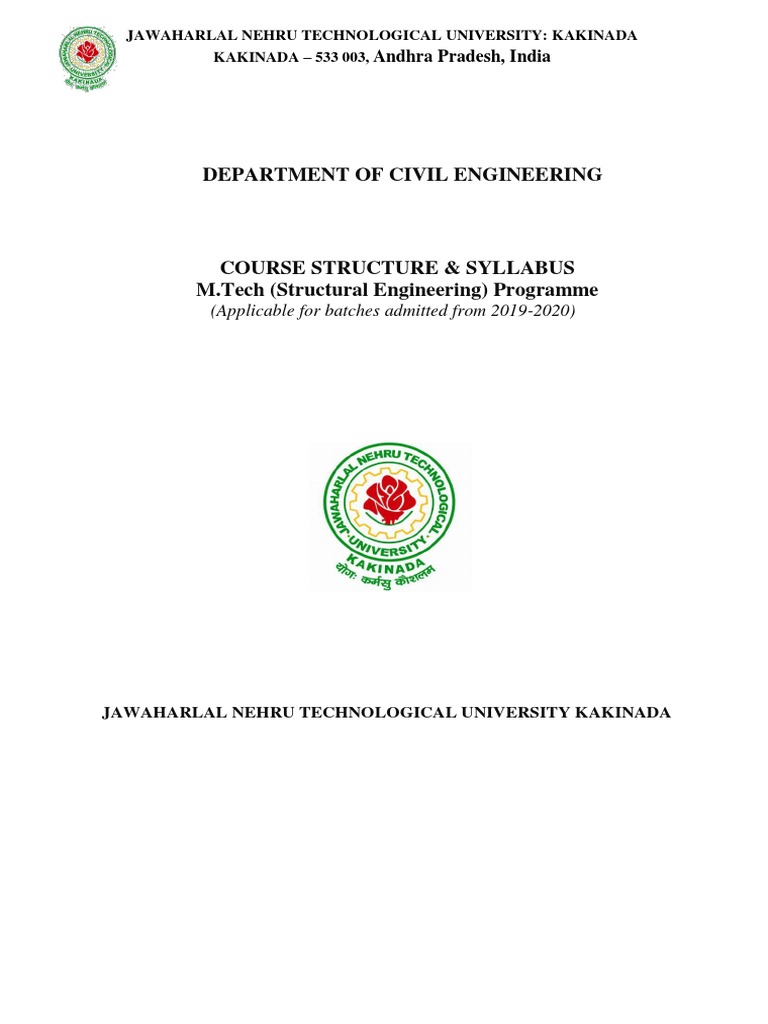 JAWAHARLAL NEHRU TECHNOLOGICAL UNIVERSITY: KAKINADA
KAKINADA – 533 003, Andhra Pradesh, India

DEPARTMENT OF CIVIL ENGINEERING

COURSE STRUCTURE & SYLLABUS
M.Tech (Structural Engineering) Programme
(Applicable for batches admitted from 2019-2020)

JAWAHARLAL NEHRU TECHNOLOGICAL UNIVERSITY
KAKINADA
योगः कर्मसु कौशलम्

JAWAHARLAL NEHRU TECHNOLOGICAL UNIVERSITY KAKINADA